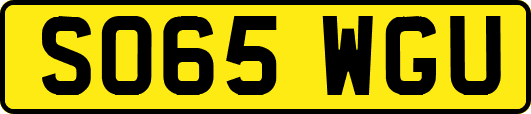 SO65 WGU